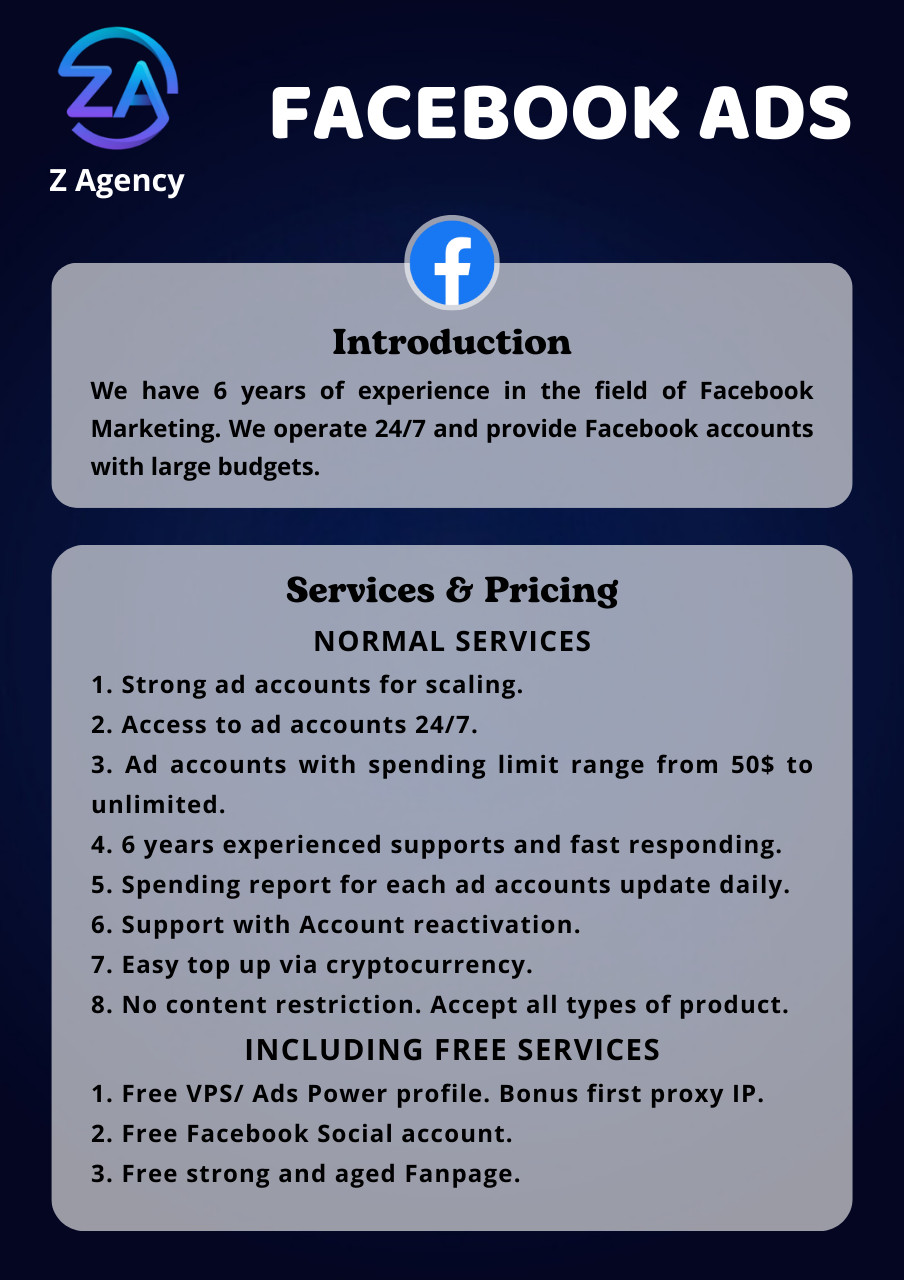 ZA

Z Agency

FACEBOOK ADS

f

Introduction

We have 6 years of experience in the field of Facebook Marketing. We operate 24/7 and provide Facebook accounts with large budgets.

Services & Pricing

NORMAL SERVICES

1. Strong ad accounts for scaling.
2. Access to ad accounts 24/7.
3. Ad accounts with spending limit range from 50$ to unlimited.
4. 6 years experienced supports and fast responding.
5. Spending report for each ad accounts update daily.
6. Support with Account reactivation.
7. Easy top up via cryptocurrency.
8. No content restriction. Accept all types of product.

INCLUDING FREE SERVICES

1. Free VPS/ Ads Power profile. Bonus first proxy IP.
2. Free Facebook Social account.
3. Free strong and aged Fanpage.